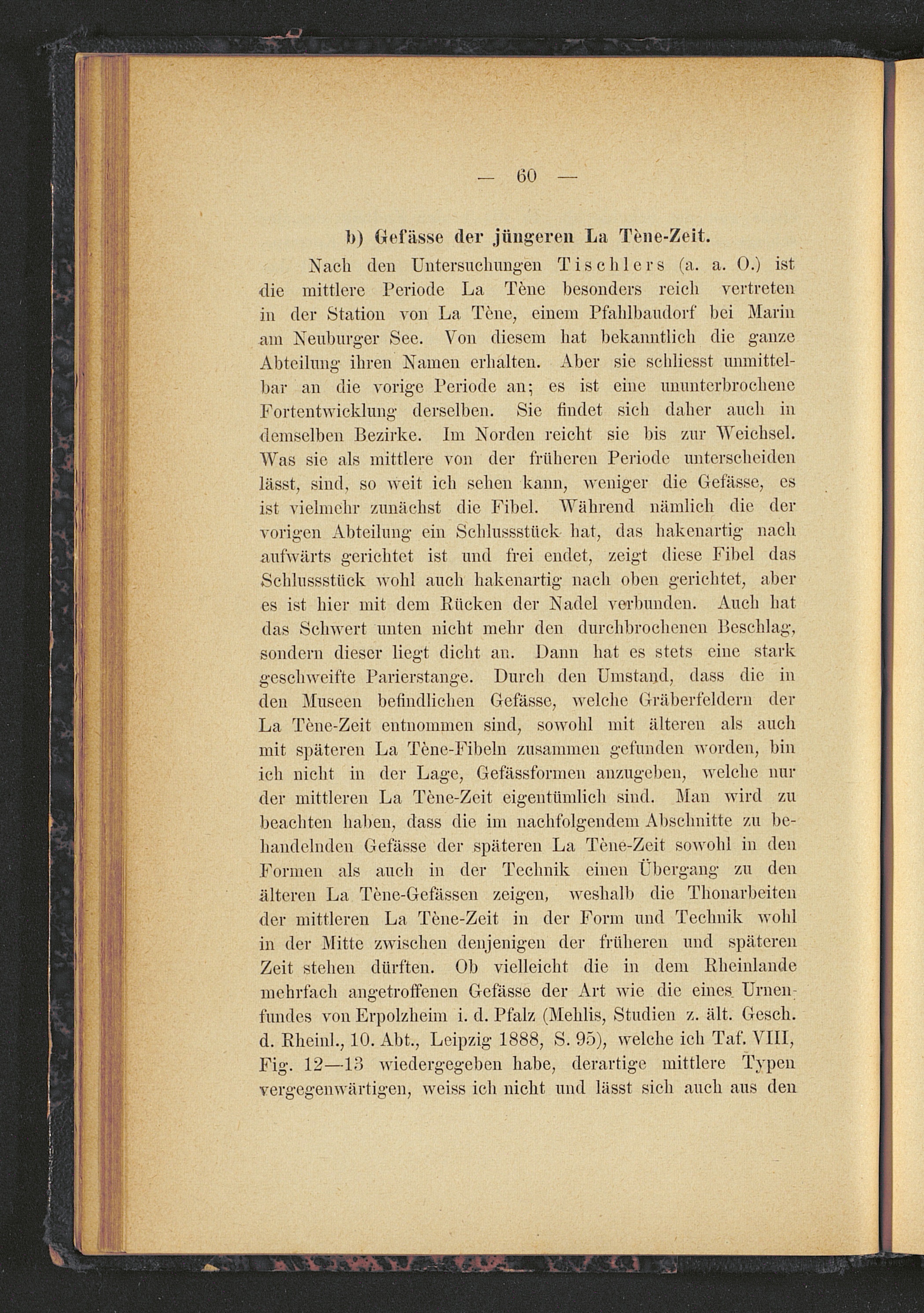 — 60 —

b) Gefässe der jüngeren La Tène-Zeit.

Nach den Untersuchungen Tischlers (a. a. O.) ist die mittlere Periode La Tène besonders reich vertreten in der Station von La Tène, einem Pfahlbaudorf bei Marin am Neuburger See. Von diesem hat bekanntlich die ganze Abteilung ihren Namen erhalten. Aber sie schliesst unmittelbar an die vorige Periode an; es ist eine ununterbrochene Fortentwicklung derselben. Sie findet sich daher auch in demselben Bezirke. Im Norden reicht sie bis zur Weichsel. Was sie als mittlere von der früheren Periode unterscheiden lässt, sind, so weit ich sehen kann, weniger die Gefässe, es ist vielmehr zunächst die Fibel. Während nämlich die der vorigen Abteilung ein Schlussstück hat, das hakenartig nach aufwärts gerichtet ist und frei endet, zeigt diese Fibel das Schlussstück wohl auch hakenartig nach oben gerichtet, aber es ist hier mit dem Rücken der Nadel verbunden. Auch hat das Schwert unten nicht mehr den durchbrochenen Beschlag, sondern dieser liegt dicht an. Dann hat es stets eine stark geschweifte Parierstange. Durch den Umstand, dass die in den Museen befindlichen Gefässe, welche Gräberfeldern der La Tène-Zeit entnommen sind, sowohl mit älteren als auch mit späteren La Tène-Fibeln zusammen gefunden worden, bin ich nicht in der Lage, Gefässformen anzugeben, welche nur der mittleren La Tène-Zeit eigentümlich sind. Man wird zu beachten haben, dass die im nachfolgendem Abschnitte zu behandelnden Gefässe der späteren La Tène-Zeit sowohl in den Formen als auch in der Technik einen Übergang zu den älteren La Tène-Gefässen zeigen, weshalb die Thonarbeiten der mittleren La Tène-Zeit in der Form und Technik wohl in der Mitte zwischen denjenigen der früheren und späteren Zeit stehen dürften. Ob vielleicht die in dem Rheinlande mehrfach angetroffenen Gefässe der Art wie die eines Urnenfundes von Erpolzheim i. d. Pfalz (Mehlis, Studien z. ält. Gesch. d. Rheinl., 10. Abt., Leipzig 1888, S. 95), welche ich Taf. VIII, Fig. 12—13 wiedergegeben habe, derartige mittlere Typen vergegenwärtigen, weiss ich nicht und lässt sich auch aus den